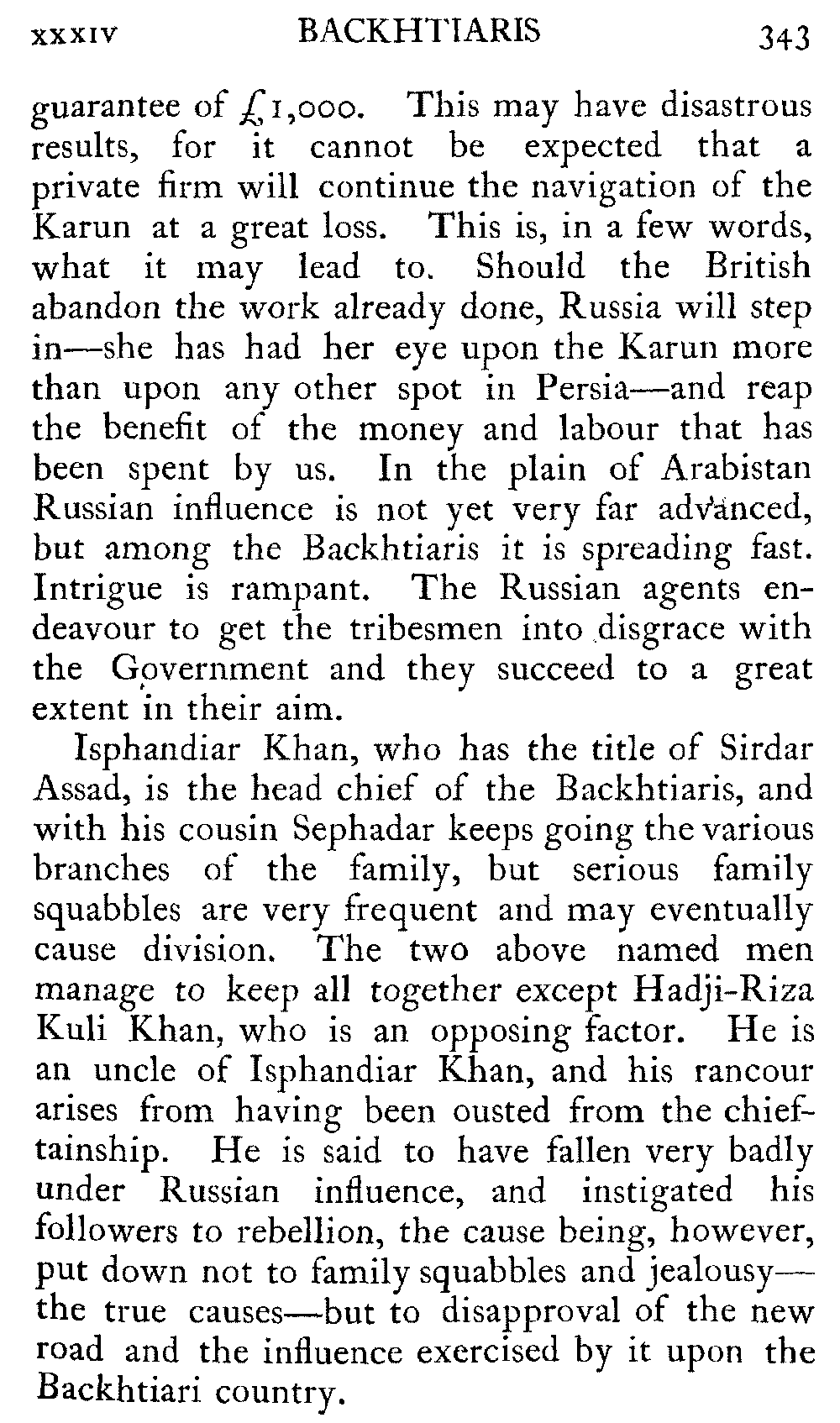 XXXIV BACKHTIARIS 343

guarantee of £1,000. This may have disastrous results, for it cannot be expected that a private firm will continue the navigation of the Karun at a great loss. This is, in a few words, what it may lead to. Should the British abandon the work already done, Russia will step in—she has had her eye upon the Karun more than upon any other spot in Persia—and reap the benefit of the money and labour that has been spent by us. In the plain of Arabistan Russian influence is not yet very far advanced, but among the Backhtiaris it is spreading fast. Intrigue is rampant. The Russian agents endeavour to get the tribesmen into disgrace with the Government and they succeed to a great extent in their aim.

Isphandiar Khan, who has the title of Sirdar Assad, is the head chief of the Backhtiaris, and with his cousin Sephadar keeps going the various branches of the family, but serious family squabbles are very frequent and may eventually cause division. The two above named men manage to keep all together except Hadji-Riza Kuli Khan, who is an opposing factor. He is an uncle of Isphandiar Khan, and his rancour arises from having been ousted from the chieftainship. He is said to have fallen very badly under Russian influence, and instigated his followers to rebellion, the cause being, however, put down not to family squabbles and jealousy—the true causes—but to disapproval of the new road and the influence exercised by it upon the Backhtiari country.